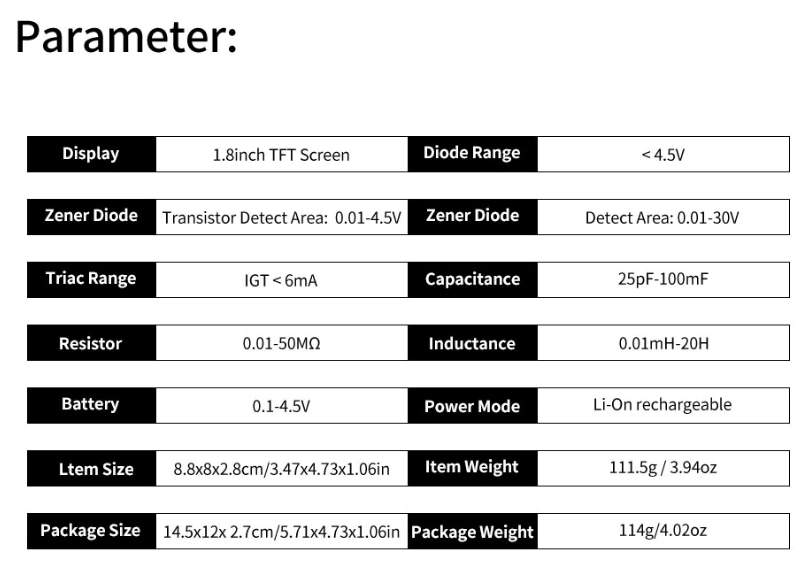 Parameter:

| Display | 1.8inch TFT Screen | Diode Range | < 4.5V |
|---|---|---|---|
| Zener Diode | Transistor Detect Area: 0.01-4.5V | Zener Diode | Detect Area: 0.01-30V |
| Triac Range | IGT < 6mA | Capacitance | 25pF-100mF |
| Resistor | 0.01-50MΩ | Inductance | 0.01mH-20H |
| Battery | 0.1-4.5V | Power Mode | Li-On rechargeable |
| Ltem Size | 8.8x8x2.8cm/3.47x4.73x1.06in | Item Weight | 111.5g / 3.94oz |
| Package Size | 14.5x12x 2.7cm/5.71x4.73x1.06in | Package Weight | 114g/4.02oz |